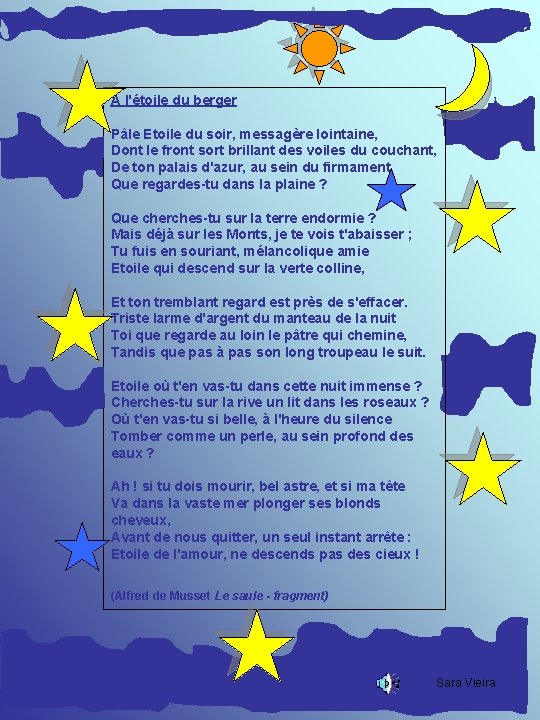 A l'étoile du berger

Pâle Etoile du soir, messagère lointaine,
Dont le front sort brillant des voiles du couchant,
De ton palais d'azur, au sein du firmament,
Que regardes-tu dans la plaine ?

Que cherches-tu sur la terre endormie ?
Mais déjà sur les Monts, je te vois t'abaisser ;
Tu fuis en souriant, mélancolique amie
Etoile qui descend sur la verte colline,

Et ton tremblant regard est près de s'effacer.
Triste larme d'argent du manteau de la nuit
Toi que regarde au loin le pâtre qui chemine,
Tandis que pas à pas son long troupeau le suit.

Etoile où t'en vas-tu dans cette nuit immense ?
Cherches-tu sur la rive un lit dans les roseaux ?
Où t'en vas-tu si belle, à l'heure du silence
Tomber comme un perle, au sein profond des eaux ?

Ah ! si tu dois mourir, bel astre, et si ma tête
Va dans la vaste mer plonger ses blonds cheveux,
Avant de nous quitter, un seul instant arrête :
Etoile de l'amour, ne descends pas des cieux !

(Alfred de Musset Le saule - fragment)

Sara Vieira